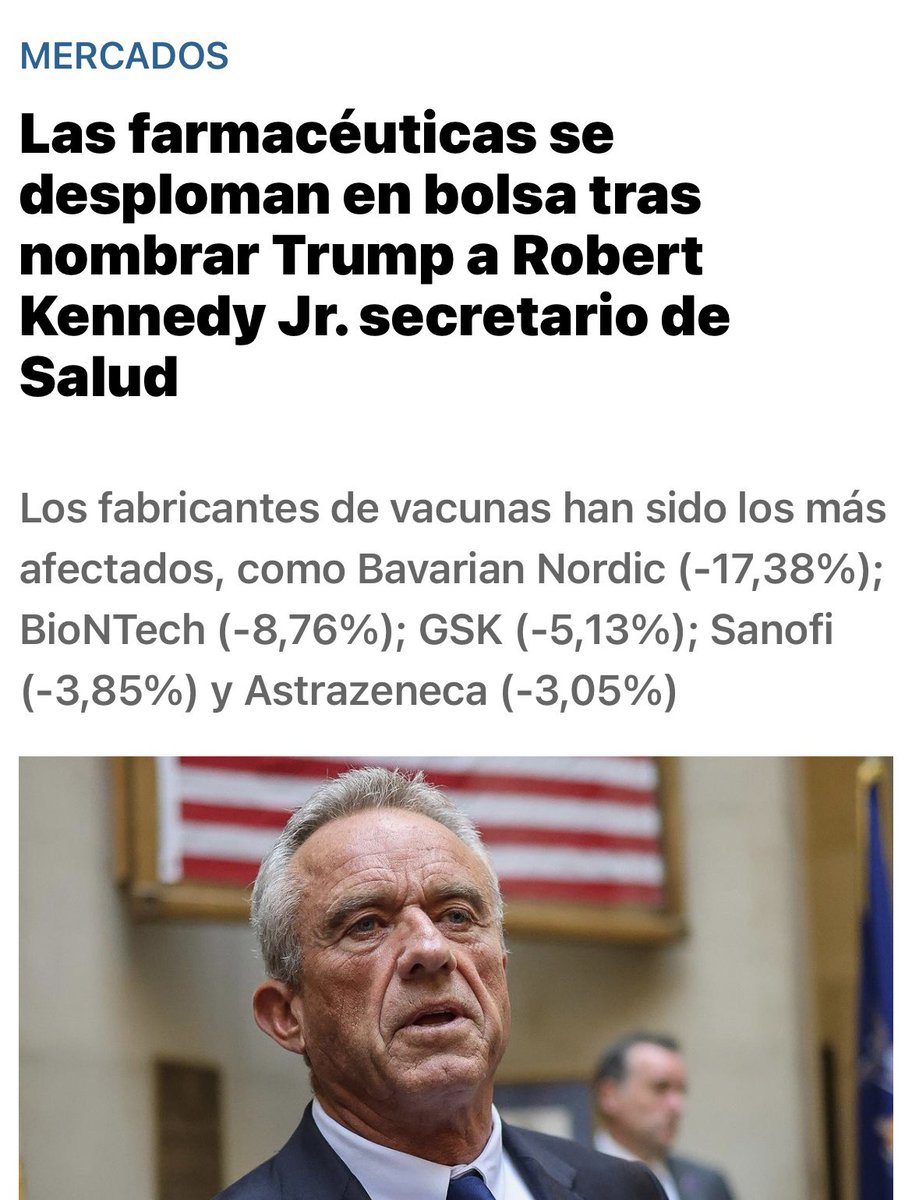 MERCADOS

Las farmacéuticas se desploman en bolsa tras nombrar Trump a Robert Kennedy Jr. secretario de Salud

Los fabricantes de vacunas han sido los más afectados, como Bavarian Nordic (-17,38%); BioNTech (-8,76%); GSK (-5,13%); Sanofi (-3,85%) y Astrazeneca (-3,05%)